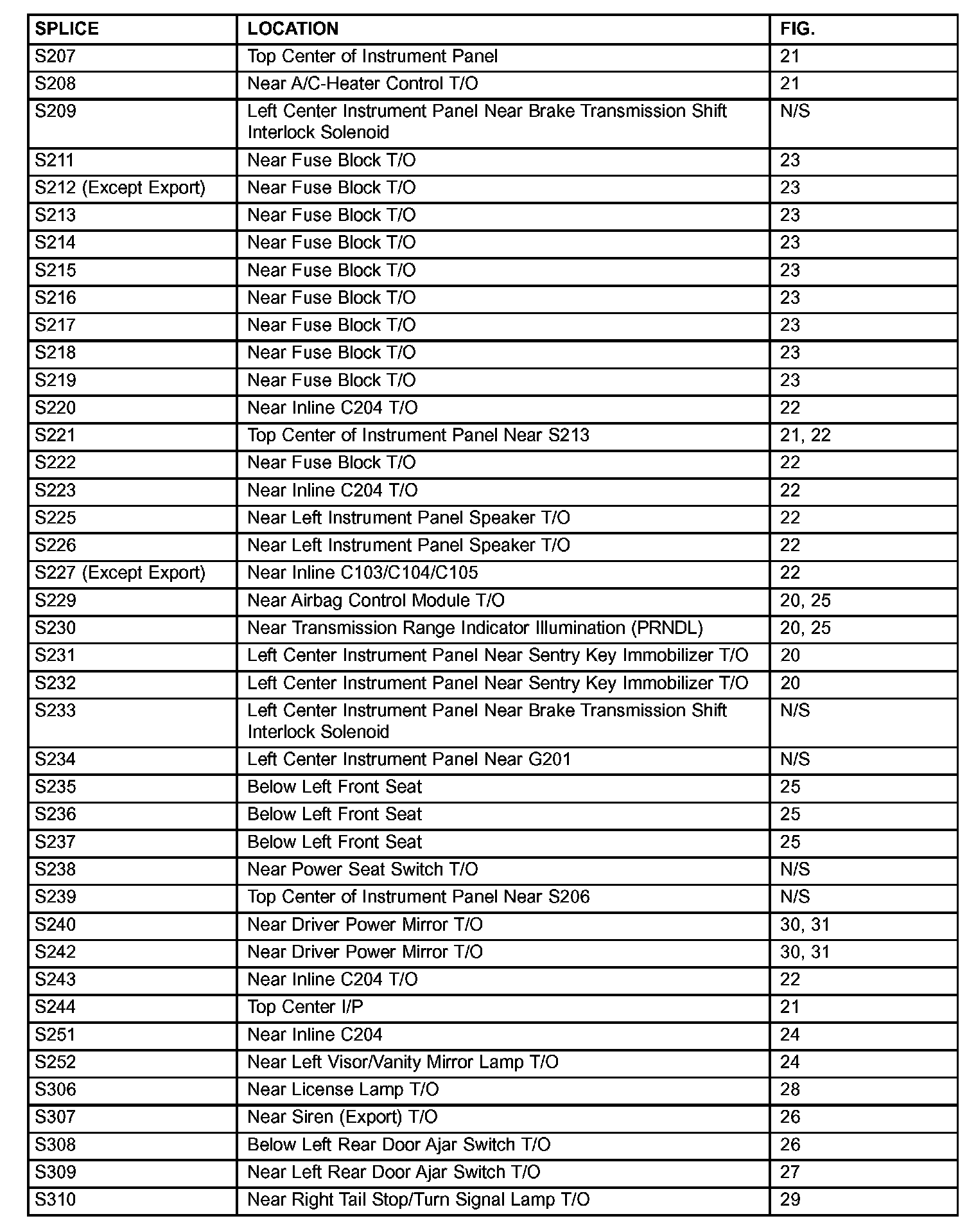 | SPLICE | LOCATION | FIG. |
|---|---|---|
| S207 | Top Center of Instrument Panel | 21 |
| S208 | Near A/C-Heater Control T/O | 21 |
| S209 | Left Center Instrument Panel Near Brake Transmission Shift Interlock Solenoid | N/S |
| S211 | Near Fuse Block T/O | 23 |
| S212 (Except Export) | Near Fuse Block T/O | 23 |
| S213 | Near Fuse Block T/O | 23 |
| S214 | Near Fuse Block T/O | 23 |
| S215 | Near Fuse Block T/O | 23 |
| S216 | Near Fuse Block T/O | 23 |
| S217 | Near Fuse Block T/O | 23 |
| S218 | Near Fuse Block T/O | 23 |
| S219 | Near Fuse Block T/O | 23 |
| S220 | Near Inline C204 T/O | 22 |
| S221 | Top Center of Instrument Panel Near S213 | 21, 22 |
| S222 | Near Fuse Block T/O | 22 |
| S223 | Near Inline C204 T/O | 22 |
| S225 | Near Left Instrument Panel Speaker T/O | 22 |
| S226 | Near Left Instrument Panel Speaker T/O | 22 |
| S227 (Except Export) | Near Inline C103/C104/C105 | 22 |
| S229 | Near Airbag Control Module T/O | 20, 25 |
| S230 | Near Transmission Range Indicator Illumination (PRNDL) | 20, 25 |
| S231 | Left Center Instrument Panel Near Sentry Key Immobilizer T/O | 20 |
| S232 | Left Center Instrument Panel Near Sentry Key Immobilizer T/O | 20 |
| S233 | Left Center Instrument Panel Near Brake Transmission Shift Interlock Solenoid | N/S |
| S234 | Left Center Instrument Panel Near G201 | N/S |
| S235 | Below Left Front Seat | 25 |
| S236 | Below Left Front Seat | 25 |
| S237 | Below Left Front Seat | 25 |
| S238 | Near Power Seat Switch T/O | N/S |
| S239 | Top Center of Instrument Panel Near S206 | N/S |
| S240 | Near Driver Power Mirror T/O | 30, 31 |
| S242 | Near Driver Power Mirror T/O | 30, 31 |
| S243 | Near Inline C204 T/O | 22 |
| S244 | Top Center I/P | 21 |
| S251 | Near Inline C204 | 24 |
| S252 | Near Left Visor/Vanity Mirror Lamp T/O | 24 |
| S306 | Near License Lamp T/O | 28 |
| S307 | Near Siren (Export) T/O | 26 |
| S308 | Below Left Rear Door Ajar Switch T/O | 26 |
| S309 | Near Left Rear Door Ajar Switch T/O | 27 |
| S310 | Near Right Tail Stop/Turn Signal Lamp T/O | 29 |